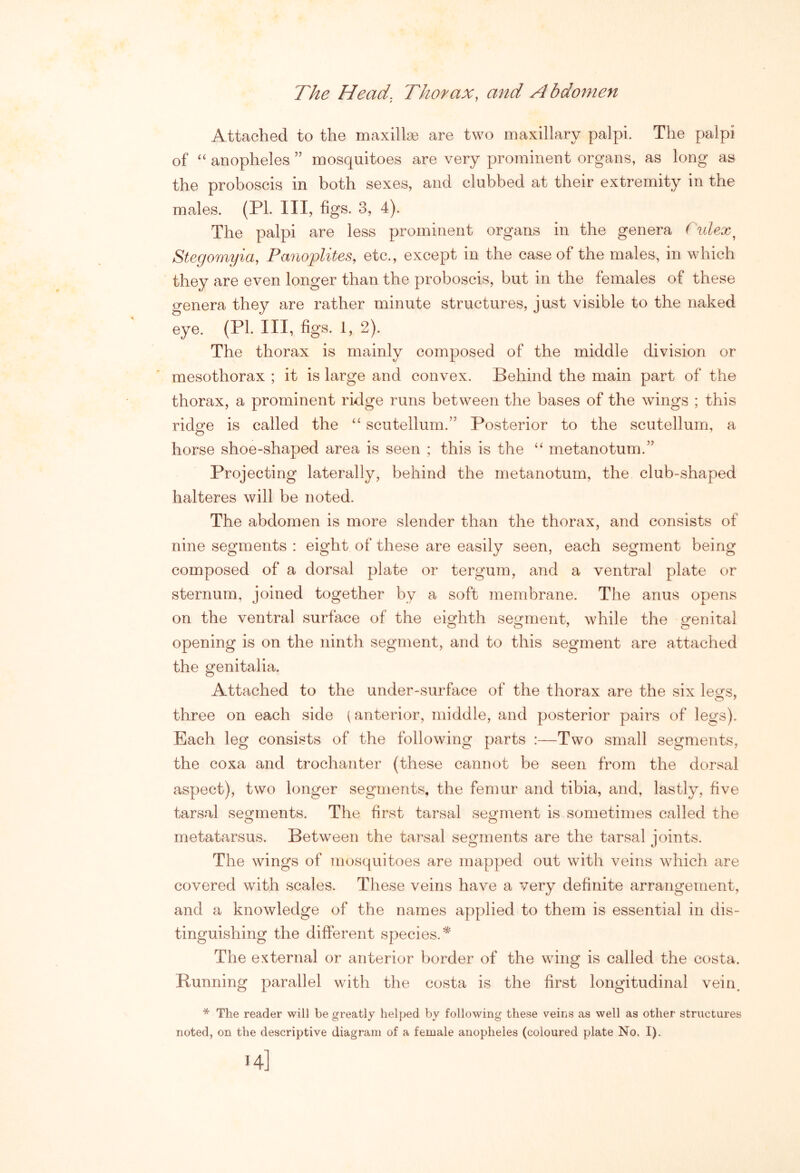 The Head, Thorax, and Abdomen

Attached to the maxillæ are two maxillary palpi. The palpi of "anopheles" mosquitoes are very prominent organs, as long as the proboscis in both sexes, and clubbed at their extremity in the males. (Pl. III, figs. 3, 4).

The palpi are less prominent organs in the genera Culex, Stegomyia, Panoplites, etc., except in the case of the males, in which they are even longer than the proboscis, but in the females of these genera they are rather minute structures, just visible to the naked eye. (Pl. III, figs. 1, 2).

The thorax is mainly composed of the middle division or mesothorax ; it is large and convex. Behind the main part of the thorax, a prominent ridge runs between the bases of the wings ; this ridge is called the "scutellum." Posterior to the scutellum, a horse shoe-shaped area is seen ; this is the "metanotum."

Projecting laterally, behind the metanotum, the club-shaped halteres will be noted.

The abdomen is more slender than the thorax, and consists of nine segments : eight of these are easily seen, each segment being composed of a dorsal plate or tergum, and a ventral plate or sternum, joined together by a soft membrane. The anus opens on the ventral surface of the eighth segment, while the genital opening is on the ninth segment, and to this segment are attached the genitalia.

Attached to the under-surface of the thorax are the six legs, three on each side (anterior, middle, and posterior pairs of legs). Each leg consists of the following parts :—Two small segments, the coxa and trochanter (these cannot be seen from the dorsal aspect), two longer segments, the femur and tibia, and, lastly, five tarsal segments. The first tarsal segment is sometimes called the metatarsus. Between the tarsal segments are the tarsal joints.

The wings of mosquitoes are mapped out with veins which are covered with scales. These veins have a very definite arrangement, and a knowledge of the names applied to them is essential in distinguishing the different species.*

The external or anterior border of the wing is called the costa. Running parallel with the costa is the first longitudinal vein.

* The reader will be greatly helped by following these veins as well as other structures noted, on the descriptive diagram of a female anopheles (coloured plate No. I).

14]